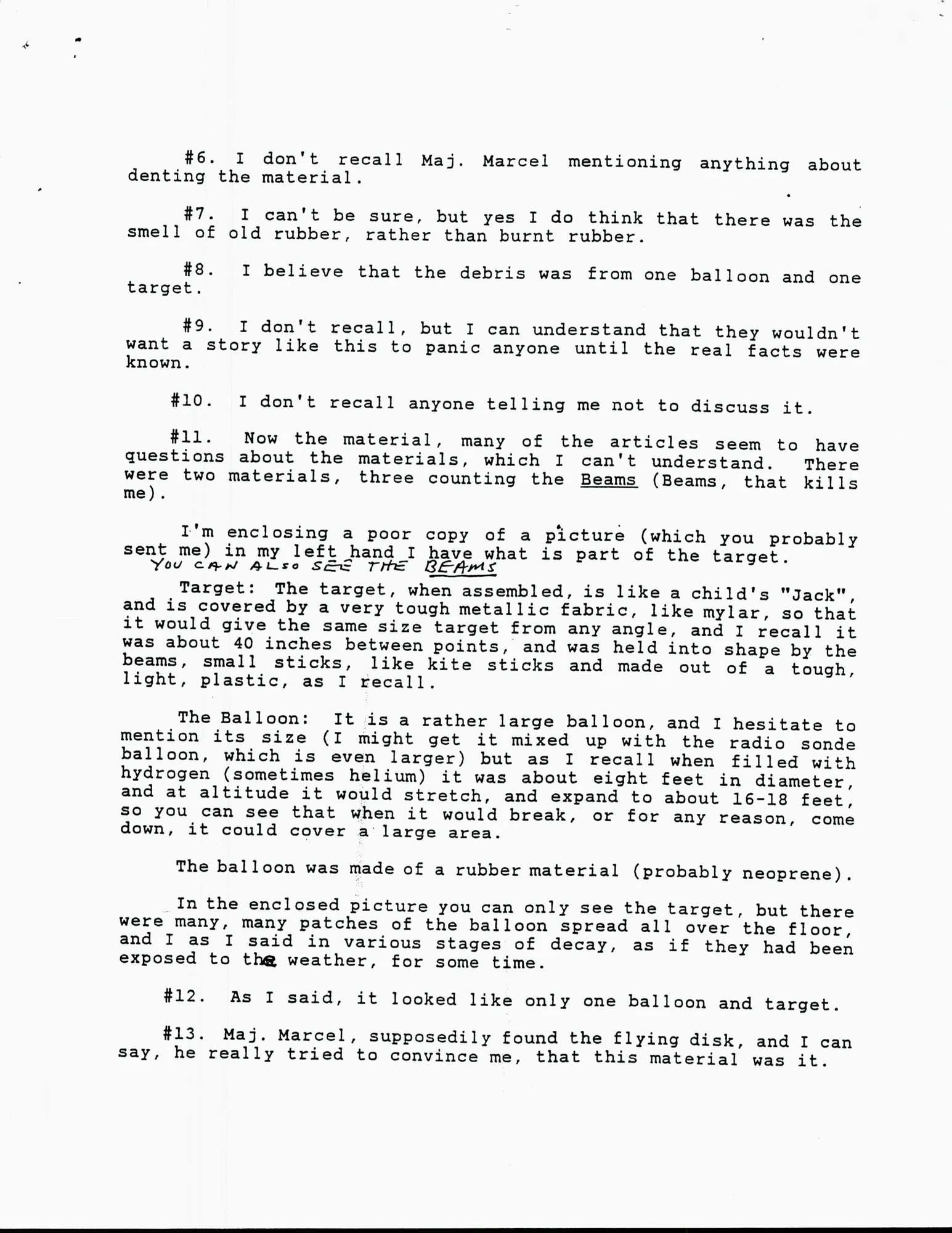 #6. I don't recall Maj. Marcel mentioning anything about denting the material.

#7. I can't be sure, but yes I do think that there was the smell of old rubber, rather than burnt rubber.

#8. I believe that the debris was from one balloon and one target.

#9. I don't recall, but I can understand that they wouldn't want a story like this to panic anyone until the real facts were known.

#10. I don't recall anyone telling me not to discuss it.

#11. Now the material, many of the articles seem to have questions about the materials, which I can't understand. There were two materials, three counting the Beams (Beams, that kills me).

I'm enclosing a poor copy of a picture (which you probably sent me) in my left hand I have what is part of the target. YOU CAN ALSO SEE THE BEAMS

Target: The target, when assembled, is like a child's "Jack", and is covered by a very tough metallic fabric, like mylar, so that it would give the same size target from any angle, and I recall it was about 40 inches between points, and was held into shape by the beams, small sticks, like kite sticks and made out of a tough, light, plastic, as I recall.

The Balloon: It is a rather large balloon, and I hesitate to mention its size (I might get it mixed up with the radio sonde balloon, which is even larger) but as I recall when filled with hydrogen (sometimes helium) it was about eight feet in diameter, and at altitude it would stretch, and expand to about 16-18 feet, so you can see that when it would break, or for any reason, come down, it could cover a large area.

The balloon was made of a rubber material (probably neoprene).

In the enclosed picture you can only see the target, but there were many, many patches of the balloon spread all over the floor, and I as I said in various stages of decay, as if they had been exposed to the weather, for some time.

#12. As I said, it looked like only one balloon and target.

#13. Maj. Marcel, supposedily found the flying disk, and I can say, he really tried to convince me, that this material was it.